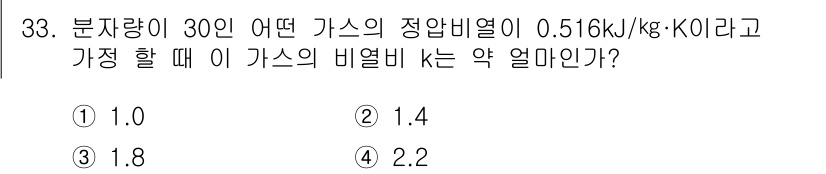 33. 분자량이 30인 어떤 가스의 정압비열이 0.516kJ/㎏·K이라고 가정 할 때 이 가스의 비열비 k는 약 얼마인가?

① 1.0
② 1.4
③ 1.8
④ 2.2